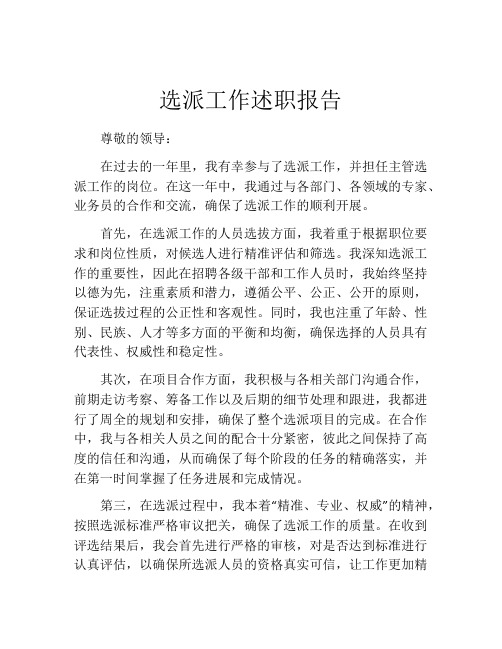 选派工作述职报告

尊敬的领导：

在过去的一年里，我有幸参与了选派工作，并担任主管选派工作的岗位。在这一年中，我通过与各部门、各领域的专家、业务员的合作和交流，确保了选派工作的顺利开展。

首先，在选派工作的人员选拔方面，我着重于根据职位要求和岗位性质，对候选人进行精准评估和筛选。我深知选派工作的重要性，因此在招聘各级干部和工作人员时，我始终坚持以德为先，注重素质和潜力，遵循公平、公正、公开的原则，保证选拔过程的公正性和客观性。同时，我也注重了年龄、性别、民族、人才等多方面的平衡和均衡，确保选择的人员具有代表性、权威性和稳定性。

其次，在项目合作方面，我积极与各相关部门沟通合作，前期走访考察、筹备工作以及后期的细节处理和跟进，我都进行了周全的规划和安排，确保了整个选派项目的完成。在合作中，我与各相关人员之间的配合十分紧密，彼此之间保持了高度的信任和沟通，从而确保了每个阶段的任务的精确落实，并在第一时间掌握了任务进展和完成情况。

第三，在选派过程中，我本着“精准、专业、权威”的精神，按照选派标准严格审议把关，确保了选派工作的质量。在收到评选结果后，我会首先进行严格的审核，对是否达到标准进行认真评估，以确保所选派人员的资格真实可信，让工作更加精